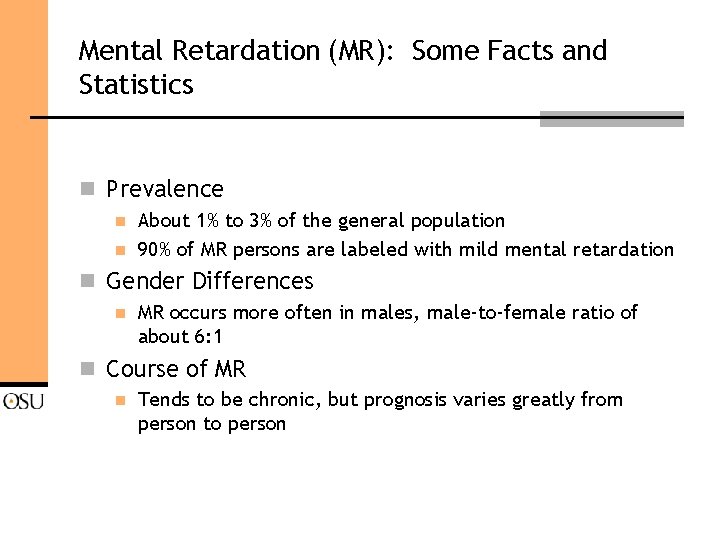 Mental Retardation (MR): Some Facts and Statistics

Prevalence
About 1% to 3% of the general population
90% of MR persons are labeled with mild mental retardation

Gender Differences
MR occurs more often in males, male-to-female ratio of about 6:1

Course of MR
Tends to be chronic, but prognosis varies greatly from person to person

OSU